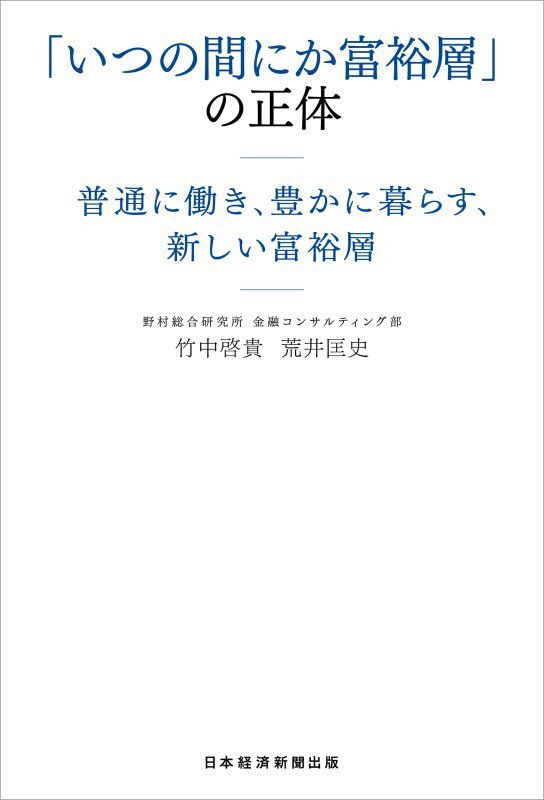 「いつの間にか富裕層」の正体

普通に働き、豊かに暮らす、新しい富裕層

野村総合研究所 金融コンサルティング部
竹中啓貴 荒井匡史

日本経済新聞出版